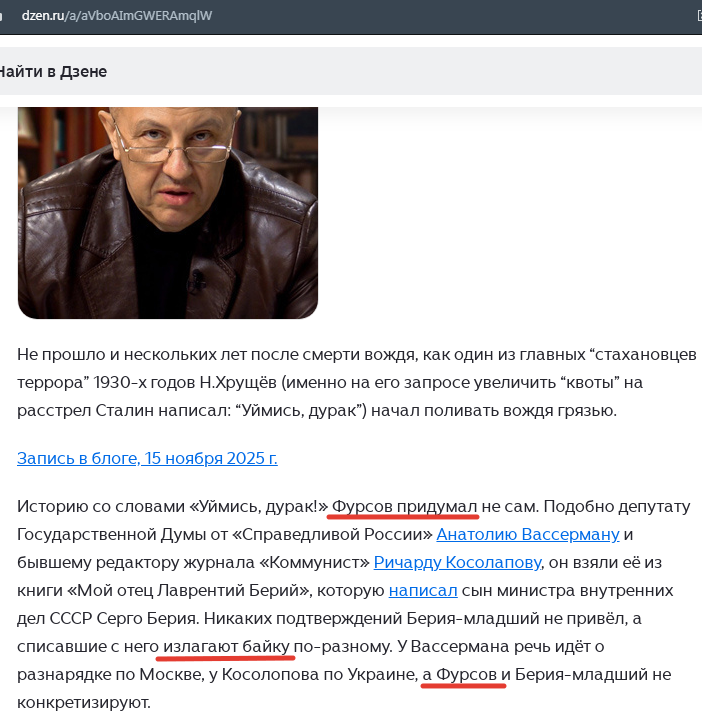 dzen.ru/a/aVboAImGWERAmqlW

Найти в Дзене

Не прошло и нескольких лет после смерти вождя, как один из главных “стахановцев террора” 1930-х годов Н.Хрущёв (именно на его запросе увеличить “квоты” на расстрел Сталин написал: “Уймись, дурак”) начал поливать вождя грязью.

Запись в блоге, 15 ноября 2025 г.

Историю со словами «Уймись, дурак!» Фурсов придумал не сам. Подобно депутату Государственной Думы от «Справедливой России» Анатолию Вассерману и бывшему редактору журнала «Коммунист» Ричарду Косолапову, он взяли её из книги «Мой отец Лаврентий Берий», которую написал сын министра внутренних дел СССР Серго Берия. Никаких подтверждений Берия-младший не привёл, а списавшие с него излагают байку по-разному. У Вассермана речь идёт о разнарядке по Москве, у Косолопова по Украине, а Фурсов и Берия-младший не конкретизируют.